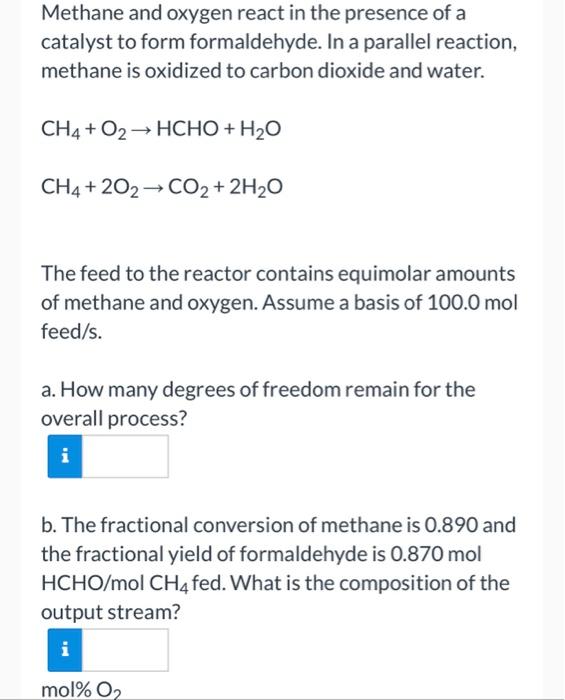 Methane and oxygen react in the presence of a catalyst to form formaldehyde. In a parallel reaction, methane is oxidized to carbon dioxide and water.

$CH_4 + O_2 \rightarrow HCHO + H_2O$

$CH_4 + 2O_2 \rightarrow CO_2 + 2H_2O$

The feed to the reactor contains equimolar amounts of methane and oxygen. Assume a basis of 100.0 mol feed/s.

a. How many degrees of freedom remain for the overall process?

i

b. The fractional conversion of methane is 0.890 and the fractional yield of formaldehyde is 0.870 mol HCHO/mol $CH_4$ fed. What is the composition of the output stream?

i

mol% $O_2$